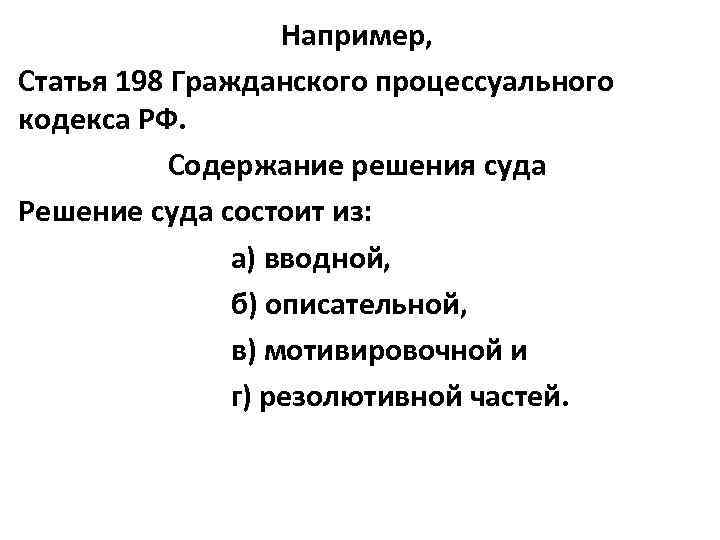 Например,

Статья 198 Гражданского процессуального кодекса РФ.

Содержание решения суда

Решение суда состоит из:

а) вводной,

б) описательной,

в) мотивировочной и

г) резолютивной частей.